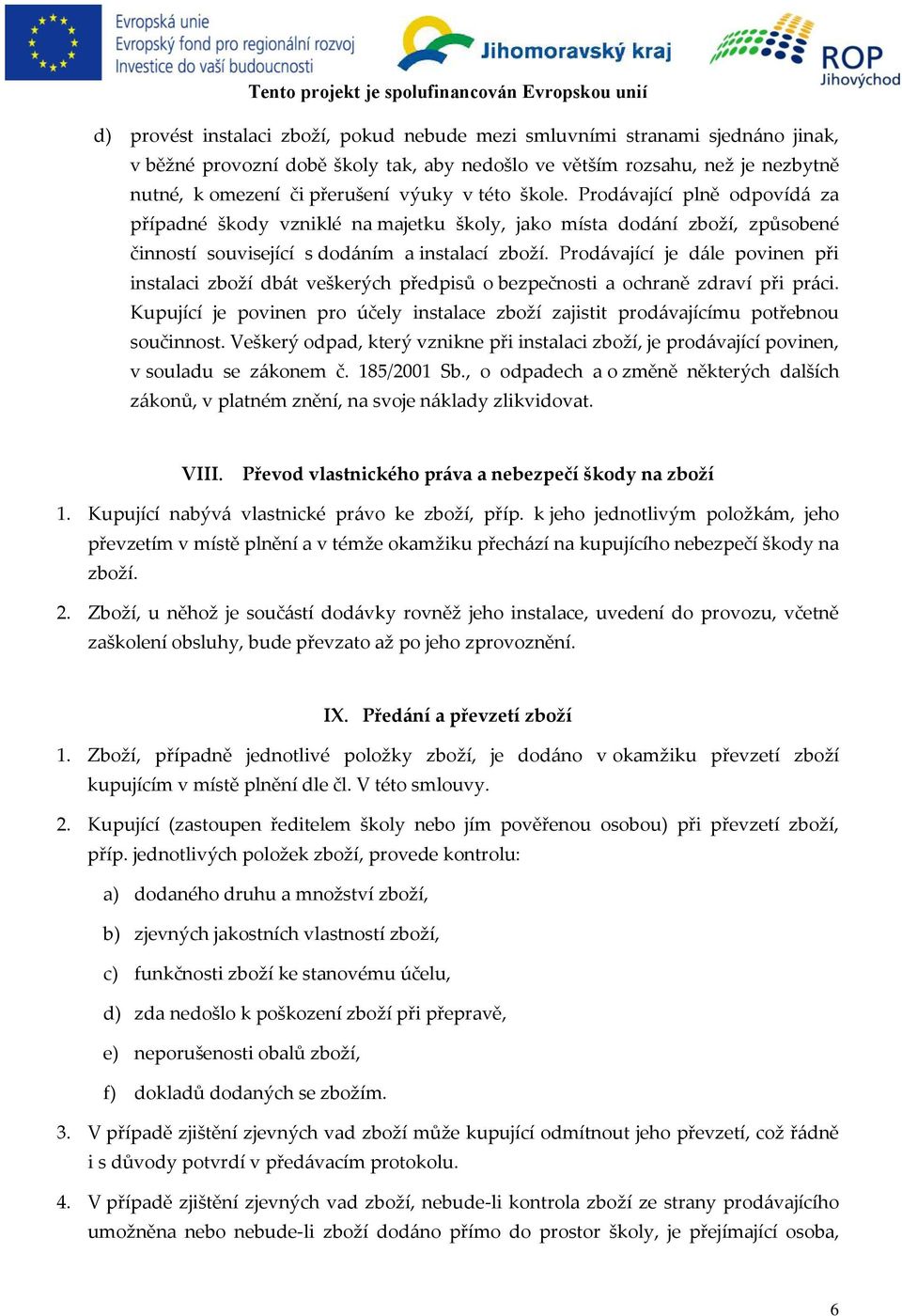 Evropská unie
Evropský fond pro regionální rozvoj
Investice do vaší budoucnosti

Jihomoravský kraj

ROP
Jihovýchod

Tento projekt je spolufinancován Evropskou unií

d) provést instalaci zboží, pokud nebude mezi smluvními stranami sjednáno jinak, v běžné provozní době školy tak, aby nedošlo ve větším rozsahu, než je nezbytně nutné, k omezení či přerušení výuky v této škole. Prodávající plně odpovídá za případné škody vzniklé na majetku školy, jako místa dodání zboží, způsobené činností související s dodáním a instalací zboží. Prodávající je dále povinen při instalaci zboží dbát veškerých předpisů o bezpečnosti a ochraně zdraví při práci. Kupující je povinen pro účely instalace zboží zajistit prodávajícímu potřebnou součinnost. Veškerý odpad, který vznikne při instalaci zboží, je prodávající povinen, v souladu se zákonem č. 185/2001 Sb., o odpadech a o změně některých dalších zákonů, v platném znění, na svoje náklady zlikvidovat.

VIII. Převod vlastnického práva a nebezpečí škody na zboží

1. Kupující nabývá vlastnické právo ke zboží, příp. k jeho jednotlivým položkám, jeho převzetím v místě plnění a v témže okamžiku přechází na kupujícího nebezpečí škody na zboží.

2. Zboží, u něhož je součástí dodávky rovněž jeho instalace, uvedení do provozu, včetně zaškolení obsluhy, bude převzato až po jeho zprovoznění.

IX. Předání a převzetí zboží

1. Zboží, případně jednotlivé položky zboží, je dodáno v okamžiku převzetí zboží kupujícím v místě plnění dle čl. V této smlouvy.

2. Kupující (zastoupen ředitelem školy nebo jím pověřenou osobou) při převzetí zboží, příp. jednotlivých položek zboží, provede kontrolu:

a) dodaného druhu a množství zboží,

b) zjevných jakostních vlastností zboží,

c) funkčnosti zboží ke stanovému účelu,

d) zda nedošlo k poškození zboží při přepravě,

e) neporušenosti obalů zboží,

f) dokladů dodaných se zbožím.

3. V případě zjištění zjevných vad zboží může kupující odmítnout jeho převzetí, což řádně i s důvody potvrdí v předávacím protokolu.

4. V případě zjištění zjevných vad zboží, nebude-li kontrola zboží ze strany prodávajícího umožněna nebo nebude-li zboží dodáno přímo do prostor školy, je přejímající osoba,

6